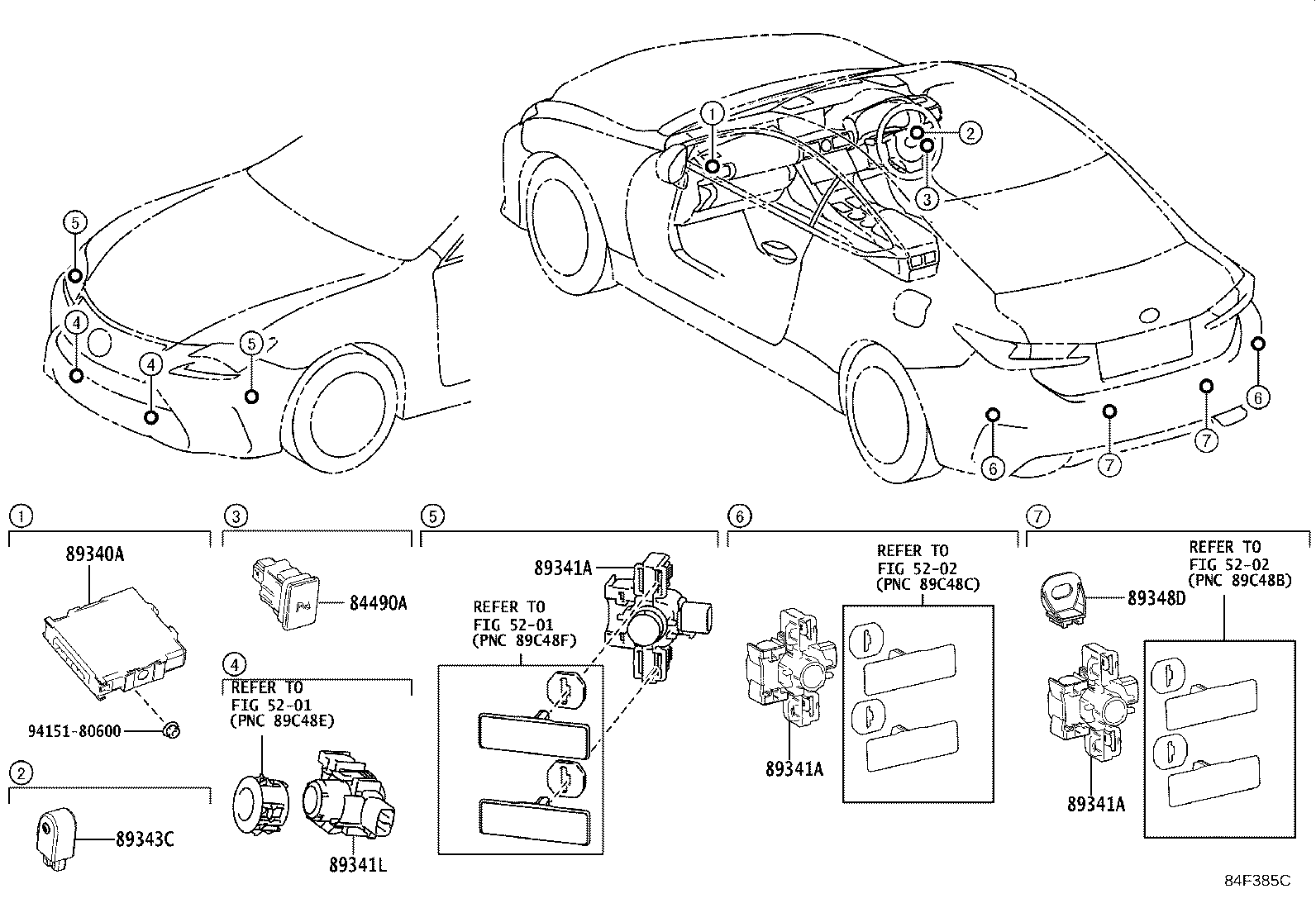 5
4
4
5
1
2
3
6
7
7
6

1
89340A
94151-80600

2
89343C

3
84490A

4
REFER TO FIG 52-01 (PNC 89C48E)
89341L

5
89341A
REFER TO FIG 52-01 (PNC 89C48F)

6
REFER TO FIG 52-02 (PNC 89C48C)
89341A

7
REFER TO FIG 52-02 (PNC 89C48B)
89348D
89341A

84F385C